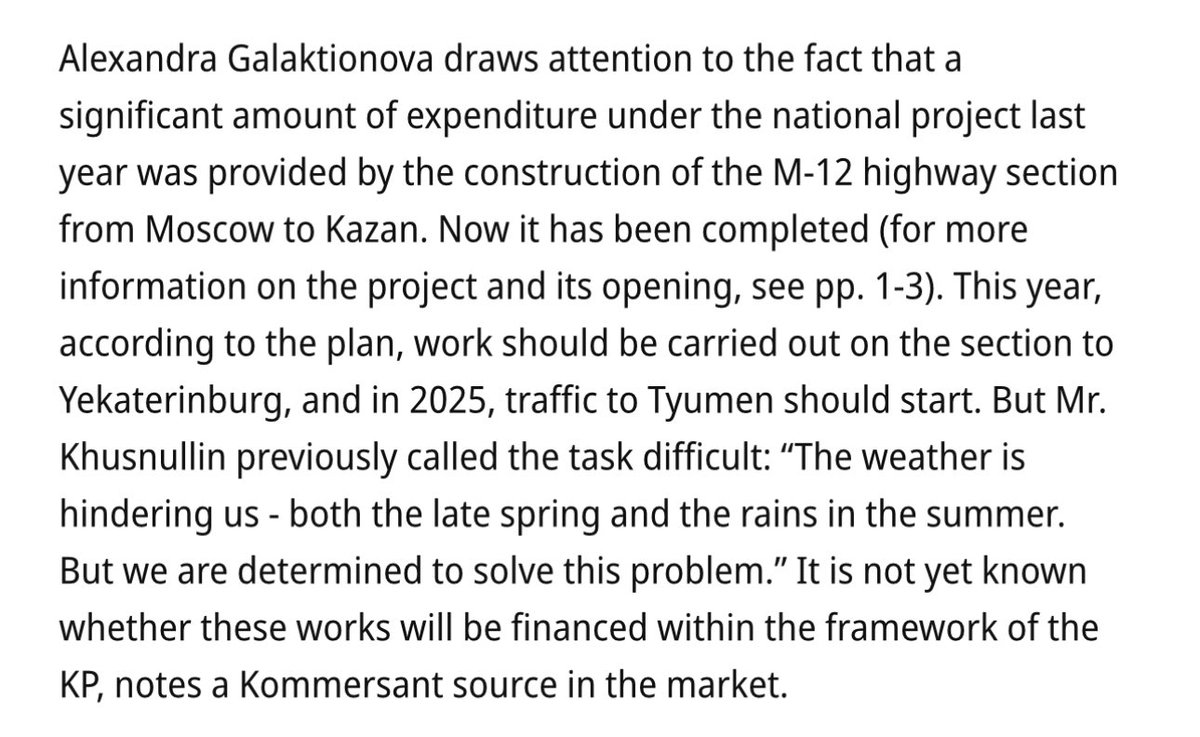 Alexandra Galaktionova draws attention to the fact that a significant amount of expenditure under the national project last year was provided by the construction of the M-12 highway section from Moscow to Kazan. Now it has been completed (for more information on the project and its opening, see pp. 1-3). This year, according to the plan, work should be carried out on the section to Yekaterinburg, and in 2025, traffic to Tyumen should start. But Mr. Khusnullin previously called the task difficult: “The weather is hindering us - both the late spring and the rains in the summer. But we are determined to solve this problem.” It is not yet known whether these works will be financed within the framework of the KP, notes a Kommersant source in the market.